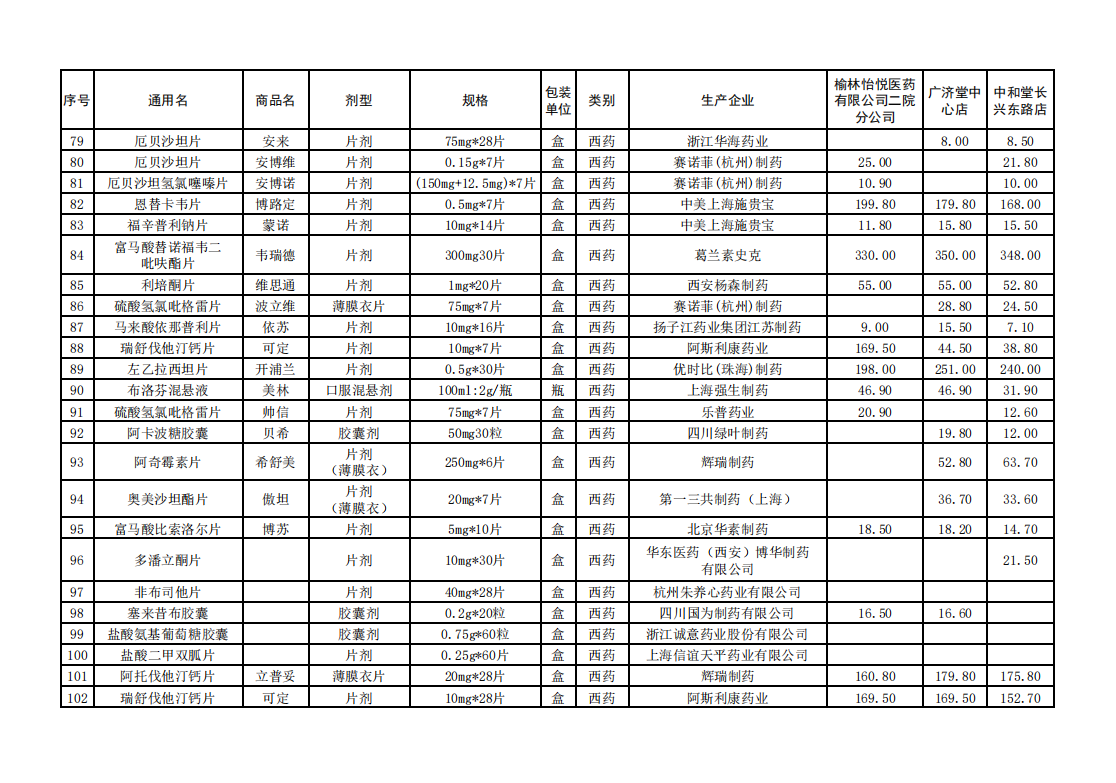 | 序号 | 通用名 | 商品名 | 剂型 | 规格 | 包装单位 | 类别 | 生产企业 | 榆林怡悦医药有限公司二院分公司 | 广济堂中心店 | 中和堂长兴东路店 |
|---|---|---|---|---|---|---|---|---|---|---|
| 79 | 厄贝沙坦片 | 安来 | 片剂 | 75mg*28片 | 盒 | 西药 | 浙江华海药业 |  | 8.00 | 8.50 |
| 80 | 厄贝沙坦片 | 安博维 | 片剂 | 0.15g*7片 | 盒 | 西药 | 赛诺菲(杭州)制药 | 25.00 |  | 21.80 |
| 81 | 厄贝沙坦氢氯噻嗪片 | 安博诺 | 片剂 | (150mg+12.5mg)*7片 | 盒 | 西药 | 赛诺菲(杭州)制药 | 10.90 |  | 10.00 |
| 82 | 恩替卡韦片 | 博路定 | 片剂 | 0.5mg*7片 | 盒 | 西药 | 中美上海施贵宝 | 199.80 | 179.80 | 168.00 |
| 83 | 福辛普利钠片 | 蒙诺 | 片剂 | 10mg*14片 | 盒 | 西药 | 中美上海施贵宝 | 11.80 | 15.80 | 15.50 |
| 84 | 富马酸替诺福韦二吡呋酯片 | 韦瑞德 | 片剂 | 300mg30片 | 盒 | 西药 | 葛兰素史克 | 330.00 | 350.00 | 348.00 |
| 85 | 利培酮片 | 维思通 | 片剂 | 1mg*20片 | 盒 | 西药 | 西安杨森制药 | 55.00 | 55.00 | 52.80 |
| 86 | 硫酸氢氯吡格雷片 | 波立维 | 薄膜衣片 | 75mg*7片 | 盒 | 西药 | 赛诺菲(杭州)制药 |  | 28.80 | 24.50 |
| 87 | 马来酸依那普利片 | 依苏 | 片剂 | 10mg*16片 | 盒 | 西药 | 扬子江药业集团江苏制药 | 9.00 | 15.50 | 7.10 |
| 88 | 瑞舒伐他汀钙片 | 可定 | 片剂 | 10mg*7片 | 盒 | 西药 | 阿斯利康药业 | 169.50 | 44.50 | 38.80 |
| 89 | 左乙拉西坦片 | 开浦兰 | 片剂 | 0.5g*30片 | 盒 | 西药 | 优时比(珠海)制药 | 198.00 | 251.00 | 240.00 |
| 90 | 布洛芬混悬液 | 美林 | 口服混悬剂 | 100ml:2g/瓶 | 瓶 | 西药 | 上海强生制药 | 46.90 | 46.90 | 31.90 |
| 91 | 硫酸氢氯吡格雷片 | 帅信 | 片剂 | 75mg*7片 | 盒 | 西药 | 乐普药业 | 20.90 |  | 12.60 |
| 92 | 阿卡波糖胶囊 | 贝希 | 胶囊剂 | 50mg30粒 | 盒 | 西药 | 四川绿叶制药 |  | 19.80 | 12.00 |
| 93 | 阿奇霉素片 | 希舒美 | 片剂(薄膜衣) | 250mg*6片 | 盒 | 西药 | 辉瑞制药 |  | 52.80 | 63.70 |
| 94 | 奥美沙坦酯片 | 傲坦 | 片剂(薄膜衣) | 20mg*7片 | 盒 | 西药 | 第一三共制药(上海) |  | 36.70 | 33.60 |
| 95 | 富马酸比索洛尔片 | 博苏 | 片剂 | 5mg*10片 | 盒 | 西药 | 北京华素制药 | 18.50 | 18.20 | 14.70 |
| 96 | 多潘立酮片 |  | 片剂 | 10mg*30片 | 盒 | 西药 | 华东医药(西安)博华制药有限公司 |  |  | 21.50 |
| 97 | 非布司他片 |  | 片剂 | 40mg*28片 | 盒 | 西药 | 杭州朱养心药业有限公司 |  |  |  |
| 98 | 塞来昔布胶囊 |  | 胶囊剂 | 0.2g*20粒 | 盒 | 西药 | 四川国为制药有限公司 | 16.50 | 16.60 |  |
| 99 | 盐酸氨基葡萄糖胶囊 |  | 胶囊剂 | 0.75g*60粒 | 盒 | 西药 | 浙江诚意药业股份有限公司 |  |  |  |
| 100 | 盐酸二甲双胍片 |  | 片剂 | 0.25g*60片 | 盒 | 西药 | 上海信谊天平药业有限公司 |  |  |  |
| 101 | 阿托伐他汀钙片 | 立普妥 | 薄膜衣片 | 20mg*28片 | 盒 | 西药 | 辉瑞制药 | 160.80 | 179.80 | 175.80 |
| 102 | 瑞舒伐他汀钙片 | 可定 | 片剂 | 10mg*28片 | 盒 | 西药 | 阿斯利康药业 | 169.50 | 169.50 | 152.70 |